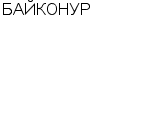 БАЙКОНУР